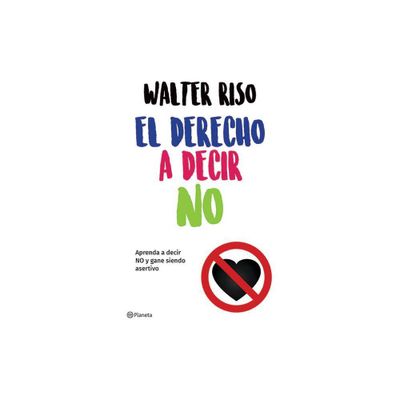 WALTER RISO

EL DERECHO A DECIR NO

Aprenda a decir NO y gane siendo asertivo

Planeta